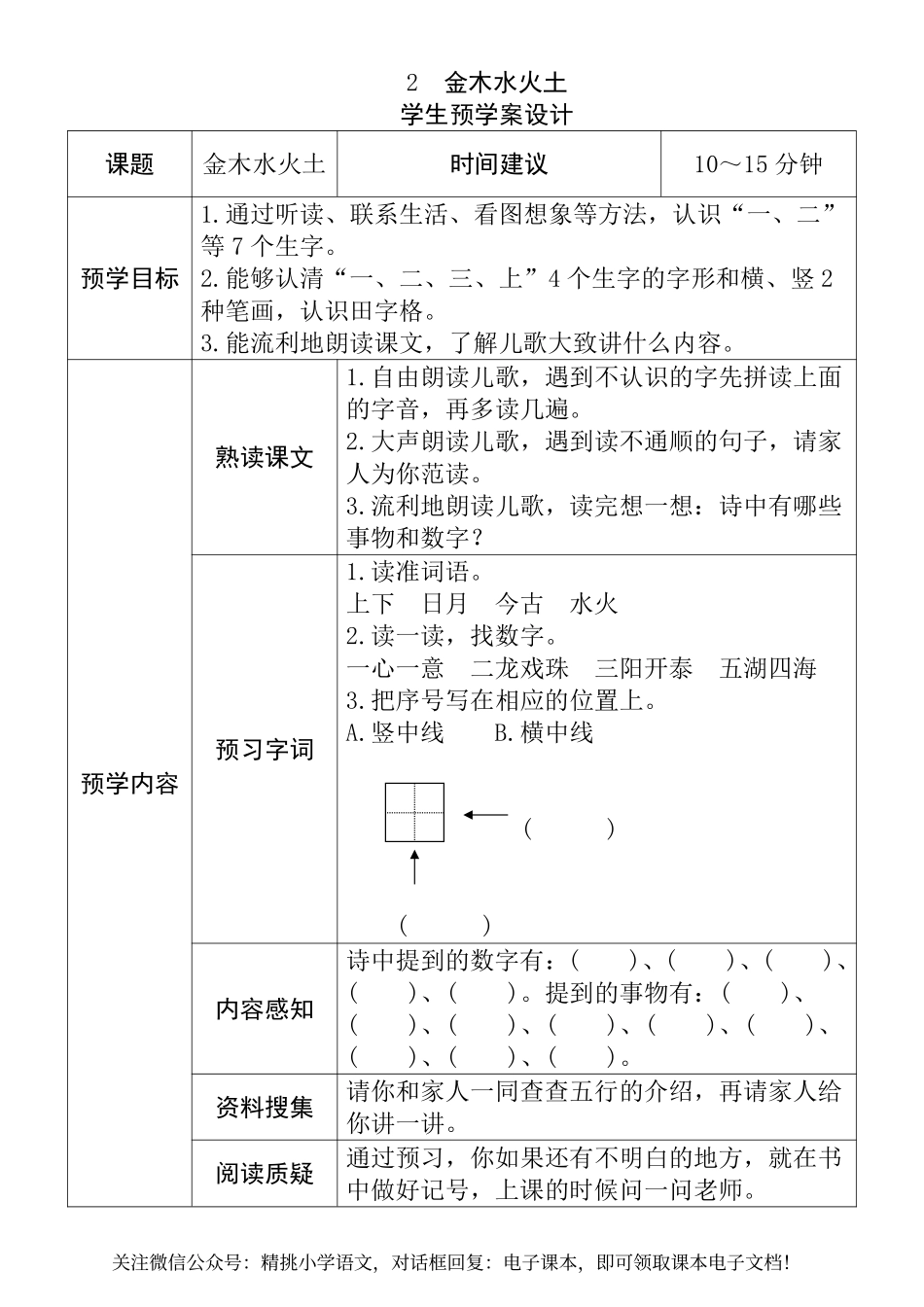 2　金木水火土
学生预学案设计

| 课题 | 金木水火土 | 时间建议 | 10～15 分钟 |
|---|---|---|---|
| 预学目标 | 1.通过听读、联系生活、看图想象等方法，认识“一、二”等 7 个生字。<br>2.能够认清“一、二、三、上”4 个生字的字形和横、竖 2 种笔画，认识田字格。<br>3.能流利地朗读课文，了解儿歌大致讲什么内容。 | | |
| 预学内容 | 熟读课文 | 1.自由朗读儿歌，遇到不认识的字先拼读上面的字音，再多读几遍。<br>2.大声朗读儿歌，遇到读不通顺的句子，请家人为你范读。<br>3.流利地朗读儿歌，读完想一想：诗中有哪些事物和数字？ | |
| | 预习字词 | 1.读准词语。<br>上下　日月　今古　水火<br>2.读一读，找数字。<br>一心一意　二龙戏珠　三阳开泰　五湖四海<br>3.把序号写在相应的位置上。<br>A.竖中线　　B.横中线<br>（　　）<br>（　　） | |
| | 内容感知 | 诗中提到的数字有：（　　）、（　　）、（　　）、（　　）、（　　）。提到的事物有：（　　）、（　　）、（　　）、（　　）、（　　）、（　　）、（　　）、（　　）、（　　）。 | |
| | 资料搜集 | 请你和家人一同查查五行的介绍，再请家人给你讲一讲。 | |
| | 阅读质疑 | 通过预习，你如果还有不明白的地方，就在书中做好记号，上课的时候问一问老师。 | |

关注微信公众号：精挑小学语文，对话框回复：电子课本，即可领取课本电子文档！